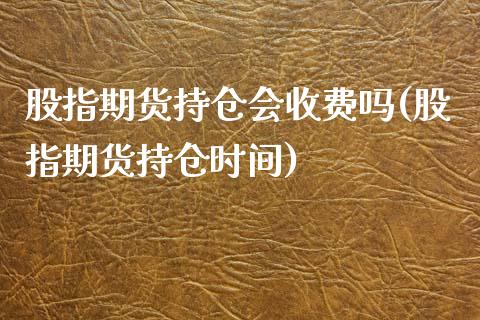 股指期货持仓会收费吗(股指期货持仓时间)